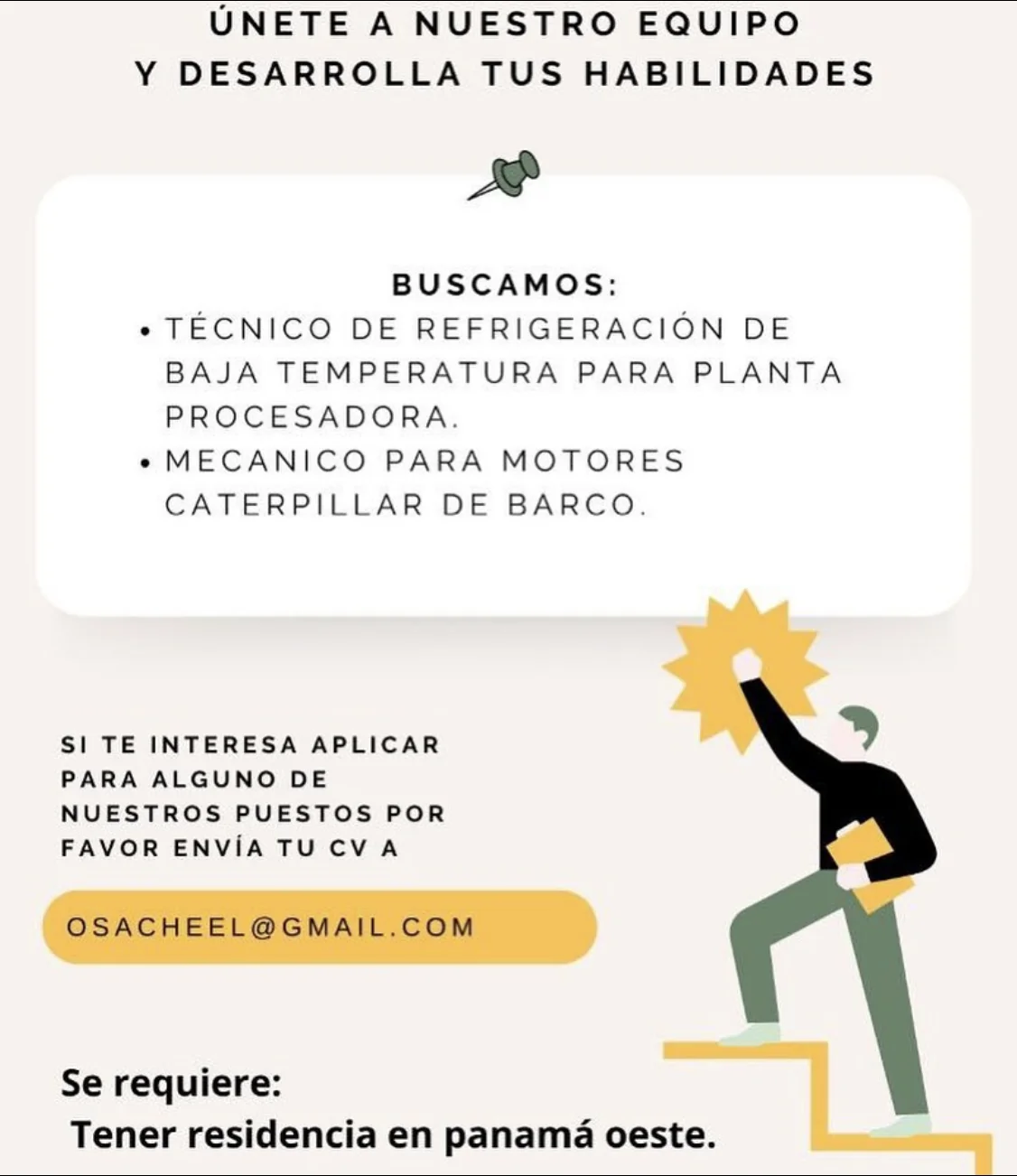 ÚNETE A NUESTRO EQUIPO
Y DESARROLLA TUS HABILIDADES

BUSCAMOS:
• TÉCNICO DE REFRIGERACIÓN DE BAJA TEMPERATURA PARA PLANTA PROCESADORA.
• MECANICO PARA MOTORES CATERPILLAR DE BARCO.

SI TE INTERESA APLICAR PARA ALGUNO DE NUESTROS PUESTOS POR FAVOR ENVÍA TU CV A

OSACHEEL@GMAIL.COM

Se requiere:
Tener residencia en panamá oeste.